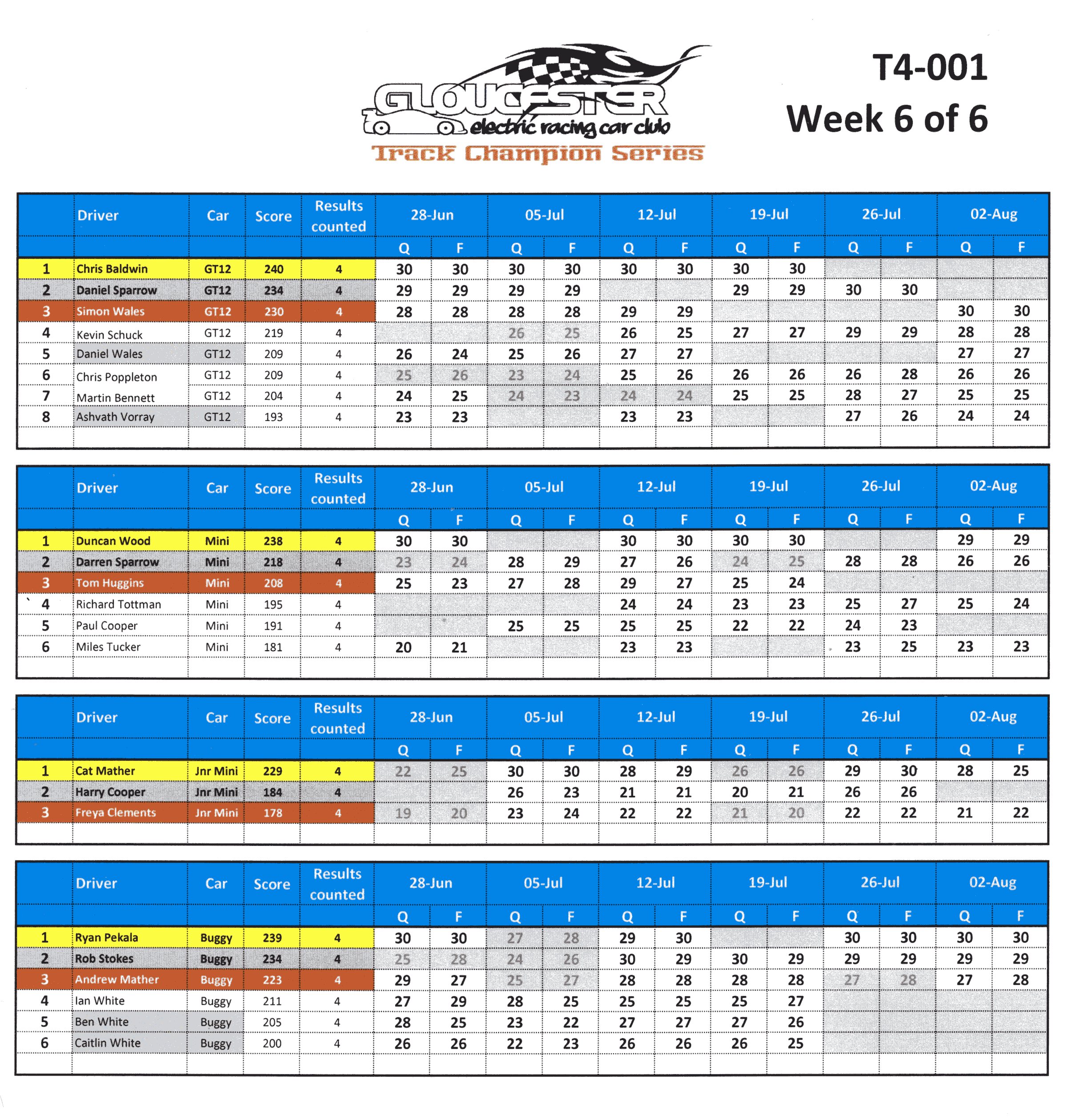 GLOUCESTER electric racing car club

Track Champion Series

T4-001

Week 6 of 6

| | Driver | Car | Score | Results counted | 28-Jun Q | 28-Jun F | 05-Jul Q | 05-Jul F | 12-Jul Q | 12-Jul F | 19-Jul Q | 19-Jul F | 26-Jul Q | 26-Jul F | 02-Aug Q | 02-Aug F |
|---|---|---|---|---|---|---|---|---|---|---|---|---|---|---|---|---|
| 1 | Chris Baldwin | GT12 | 240 | 4 | 30 | 30 | 30 | 30 | 30 | 30 | 30 | 30 | | | | |
| 2 | Daniel Sparrow | GT12 | 234 | 4 | 29 | 29 | 29 | 29 | | | 29 | 29 | 30 | 30 | | |
| 3 | Simon Wales | GT12 | 230 | 4 | 28 | 28 | 28 | 28 | 29 | 29 | | | | | 30 | 30 |
| 4 | Kevin Schuck | GT12 | 219 | 4 | | | 26 | 25 | 26 | 25 | 27 | 27 | 29 | 29 | 28 | 28 |
| 5 | Daniel Wales | GT12 | 209 | 4 | 26 | 24 | 25 | 26 | 27 | 27 | | | | | 27 | 27 |
| 6 | Chris Poppleton | GT12 | 209 | 4 | 25 | 26 | 23 | 24 | 25 | 26 | 26 | 26 | 26 | 28 | 26 | 26 |
| 7 | Martin Bennett | GT12 | 204 | 4 | 24 | 25 | 24 | 23 | 24 | 24 | 25 | 25 | 28 | 27 | 25 | 25 |
| 8 | Ashvath Vorray | GT12 | 193 | 4 | 23 | 23 | | | 23 | 23 | | | 27 | 26 | 24 | 24 |

| | Driver | Car | Score | Results counted | 28-Jun Q | 28-Jun F | 05-Jul Q | 05-Jul F | 12-Jul Q | 12-Jul F | 19-Jul Q | 19-Jul F | 26-Jul Q | 26-Jul F | 02-Aug Q | 02-Aug F |
|---|---|---|---|---|---|---|---|---|---|---|---|---|---|---|---|---|
| 1 | Duncan Wood | Mini | 238 | 4 | 30 | 30 | | | 30 | 30 | 30 | 30 | | | 29 | 29 |
| 2 | Darren Sparrow | Mini | 218 | 4 | 23 | 24 | 28 | 29 | 27 | 26 | 24 | 25 | 28 | 28 | 26 | 26 |
| 3 | Tom Huggins | Mini | 208 | 4 | 25 | 23 | 27 | 28 | 29 | 27 | 25 | 24 | | | | |
| 4 | Richard Tottman | Mini | 195 | 4 | | | | | 24 | 24 | 23 | 23 | 25 | 27 | 25 | 24 |
| 5 | Paul Cooper | Mini | 191 | 4 | | | 25 | 25 | 25 | 25 | 22 | 22 | 24 | 23 | | |
| 6 | Miles Tucker | Mini | 181 | 4 | 20 | 21 | | | 23 | 23 | | | 23 | 25 | 23 | 23 |

| | Driver | Car | Score | Results counted | 28-Jun Q | 28-Jun F | 05-Jul Q | 05-Jul F | 12-Jul Q | 12-Jul F | 19-Jul Q | 19-Jul F | 26-Jul Q | 26-Jul F | 02-Aug Q | 02-Aug F |
|---|---|---|---|---|---|---|---|---|---|---|---|---|---|---|---|---|
| 1 | Cat Mather | Jnr Mini | 229 | 4 | 22 | 25 | 30 | 30 | 28 | 29 | 26 | 26 | 29 | 30 | 28 | 25 |
| 2 | Harry Cooper | Jnr Mini | 184 | 4 | | | 26 | 23 | 21 | 21 | 20 | 21 | 26 | 26 | | |
| 3 | Freya Clements | Jnr Mini | 178 | 4 | 19 | 20 | 23 | 24 | 22 | 22 | 21 | 20 | 22 | 22 | 21 | 22 |

| | Driver | Car | Score | Results counted | 28-Jun Q | 28-Jun F | 05-Jul Q | 05-Jul F | 12-Jul Q | 12-Jul F | 19-Jul Q | 19-Jul F | 26-Jul Q | 26-Jul F | 02-Aug Q | 02-Aug F |
|---|---|---|---|---|---|---|---|---|---|---|---|---|---|---|---|---|
| 1 | Ryan Pekala | Buggy | 239 | 4 | 30 | 30 | 27 | 28 | 29 | 30 | | | 30 | 30 | 30 | 30 |
| 2 | Rob Stokes | Buggy | 234 | 4 | 25 | 28 | 24 | 26 | 30 | 29 | 30 | 29 | 29 | 29 | 29 | 29 |
| 3 | Andrew Mather | Buggy | 223 | 4 | 29 | 27 | 25 | 27 | 28 | 28 | 28 | 28 | 27 | 28 | 27 | 28 |
| 4 | Ian White | Buggy | 211 | 4 | 27 | 29 | 28 | 25 | 25 | 25 | 25 | 27 | | | | |
| 5 | Ben White | Buggy | 205 | 4 | 28 | 25 | 23 | 22 | 27 | 27 | 27 | 26 | | | | |
| 6 | Caitlin White | Buggy | 200 | 4 | 26 | 26 | 22 | 23 | 26 | 26 | 26 | 25 | | | | |